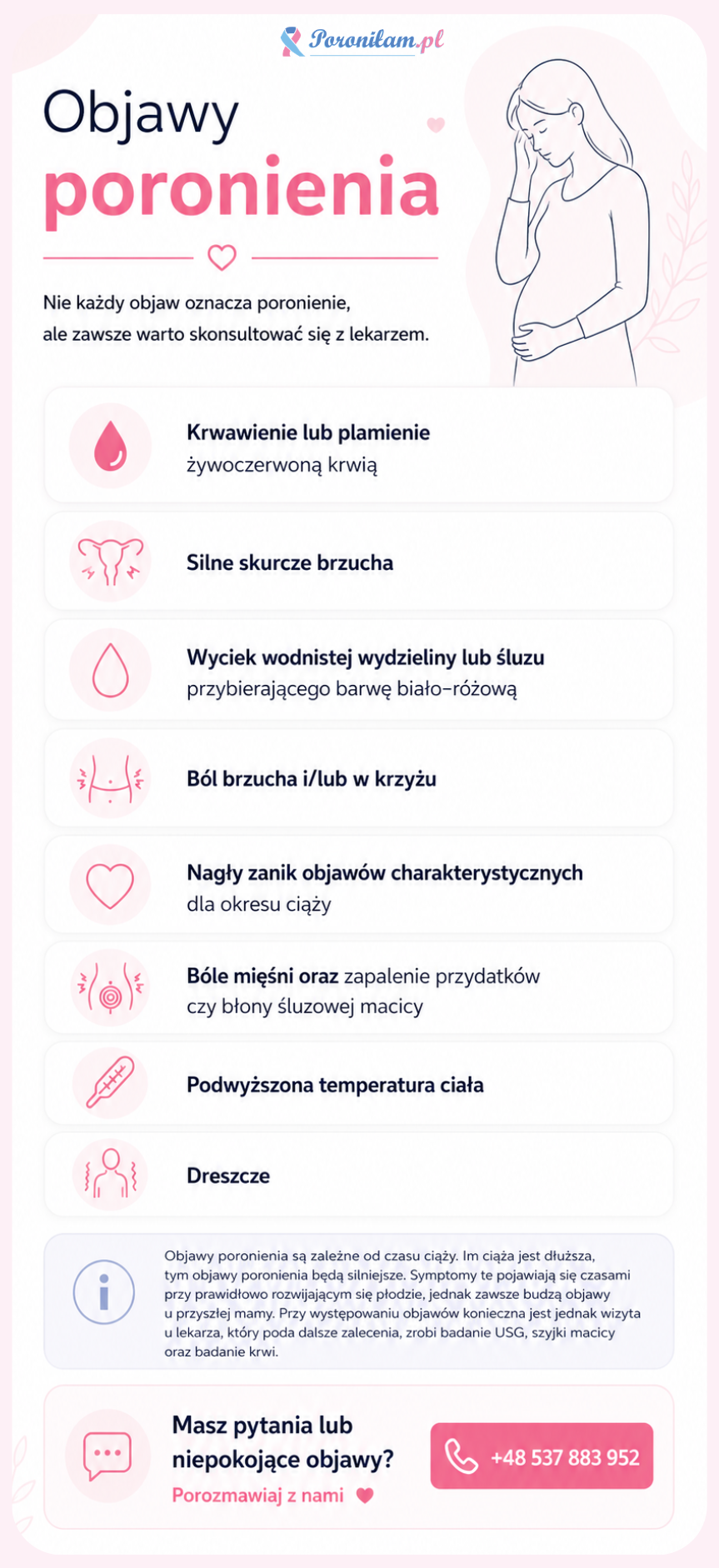 Poroniłam.pl

Objawy poronienia

Nie każdy objaw oznacza poronienie, ale zawsze warto skonsultować się z lekarzem.

Krwawienie lub plamienie żywoczerwoną krwią

Silne skurcze brzucha

Wyciek wodnistej wydzieliny lub śluzu przybierającego barwę biało-różową

Ból brzucha i/lub w krzyżu

Nagły zanik objawów charakterystycznych dla okresu ciąży

Bóle mięśni oraz zapalenie przydatków czy błony śluzowej macicy

Podwyższona temperatura ciała

Dreszcze

Objawy poronienia są zależne od czasu ciąży. Im ciąża jest dłuższa, tym objawy poronienia będą silniejsze. Symptomy te pojawiają się czasami przy prawidłowo rozwijającym się płodzie, jednak zawsze budzą objawy u przyszłej mamy. Przy występowaniu objawów konieczna jest jednak wizyta u lekarza, który poda dalsze zalecenia, zrobi badanie USG, szyjki macicy oraz badanie krwi.

Masz pytania lub niepokojące objawy?
Porozmawiaj z nami

+48 537 883 952